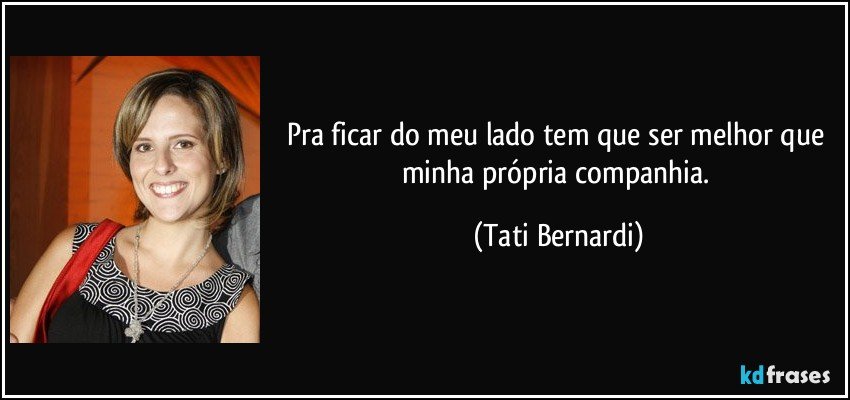 Pra ficar do meu lado tem que ser melhor que minha própria companhia.

(Tati Bernardi)

kdfrases